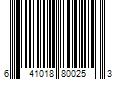 6 41018 80025 3